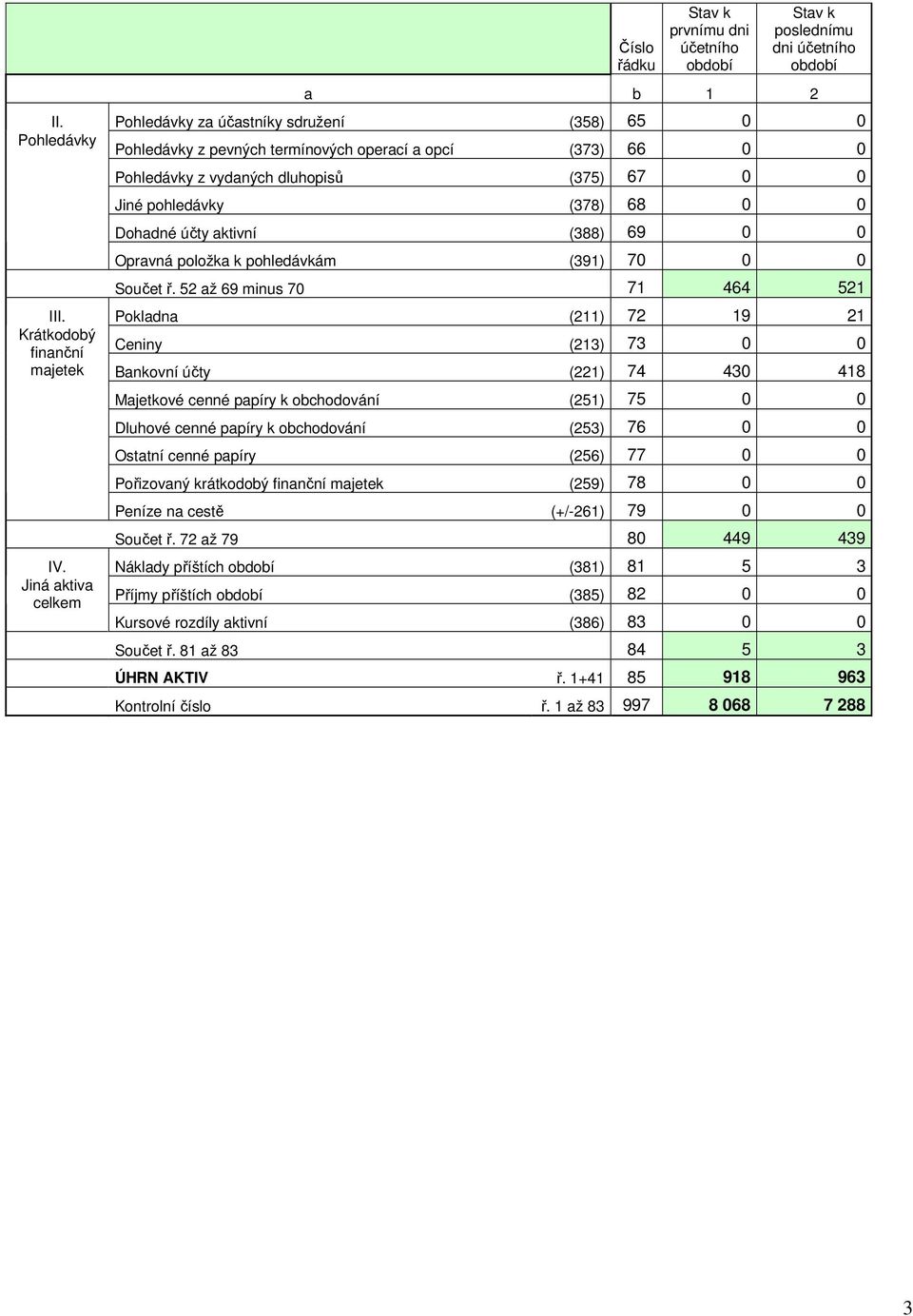 | | | | Číslo řádku | Stav k prvnímu dni účetního období | Stav k poslednímu dni účetního období |
|---|---|---|---|---|---|
| | a | | b | 1 | 2 |
| II. Pohledávky | Pohledávky za účastníky sdružení | (358) | 65 | 0 | 0 |
| | Pohledávky z pevných termínových operací a opcí | (373) | 66 | 0 | 0 |
| | Pohledávky z vydaných dluhopisů | (375) | 67 | 0 | 0 |
| | Jiné pohledávky | (378) | 68 | 0 | 0 |
| | Dohadné účty aktivní | (388) | 69 | 0 | 0 |
| | Opravná položka k pohledávkám | (391) | 70 | 0 | 0 |
| | Součet ř. 52 až 69 minus 70 | | 71 | 464 | 521 |
| III. Krátkodobý finanční majetek | Pokladna | (211) | 72 | 19 | 21 |
| | Ceniny | (213) | 73 | 0 | 0 |
| | Bankovní účty | (221) | 74 | 430 | 418 |
| | Majetkové cenné papíry k obchodování | (251) | 75 | 0 | 0 |
| | Dluhové cenné papíry k obchodování | (253) | 76 | 0 | 0 |
| | Ostatní cenné papíry | (256) | 77 | 0 | 0 |
| | Pořizovaný krátkodobý finanční majetek | (259) | 78 | 0 | 0 |
| | Peníze na cestě | (+/-261) | 79 | 0 | 0 |
| | Součet ř. 72 až 79 | | 80 | 449 | 439 |
| IV. Jiná aktiva celkem | Náklady příštích období | (381) | 81 | 5 | 3 |
| | Příjmy příštích období | (385) | 82 | 0 | 0 |
| | Kursové rozdíly aktivní | (386) | 83 | 0 | 0 |
| | Součet ř. 81 až 83 | | 84 | 5 | 3 |
| | ÚHRN AKTIV | ř. 1+41 | 85 | 918 | 963 |
| | Kontrolní číslo | ř. 1 až 83 | 997 | 8 068 | 7 288 |

3